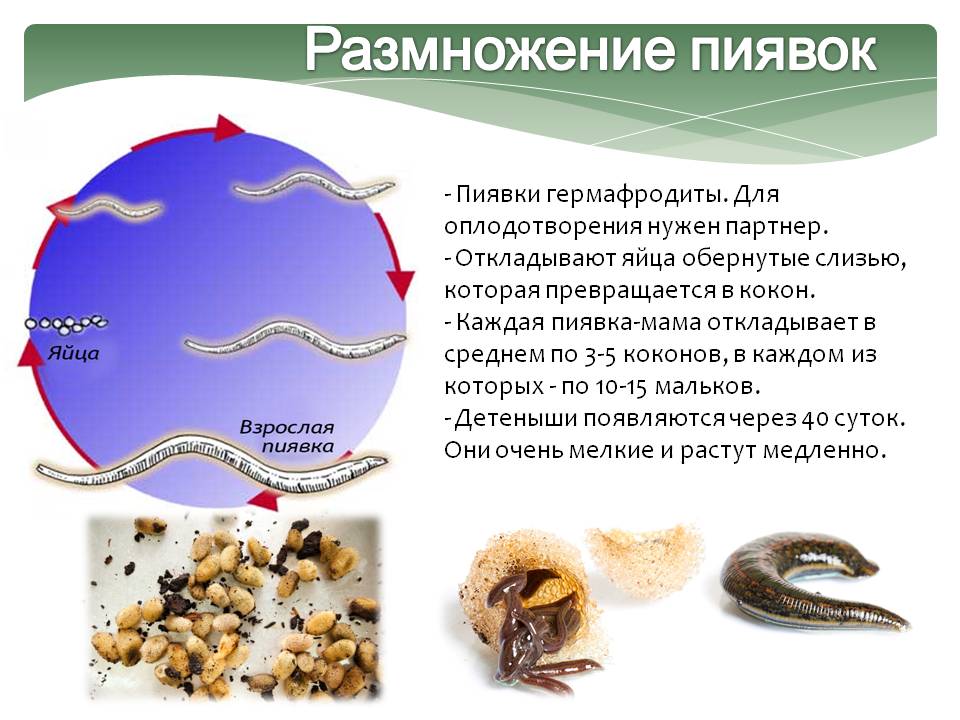 Размножение пиявок

Яйца

Взрослая пиявка

- Пиявки гермафродиты. Для оплодотворения нужен партнер.
- Откладывают яйца обернутые слизью, которая превращается в кокон.
- Каждая пиявка-мама откладывает в среднем по 3-5 коконов, в каждом из которых - по 10-15 мальков.
- Детеныши появляются через 40 суток. Они очень мелкие и растут медленно.